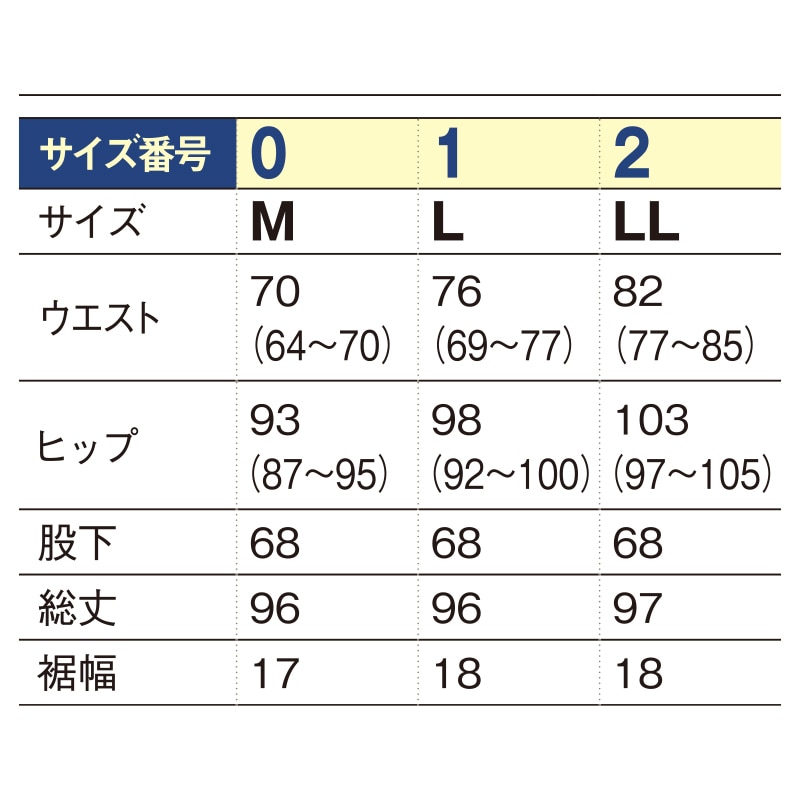 | サイズ番号 | 0 | 1 | 2 |
|---|---|---|---|
| サイズ | M | L | LL |
| ウエスト | 70 (64～70) | 76 (69～77) | 82 (77～85) |
| ヒップ | 93 (87～95) | 98 (92～100) | 103 (97～105) |
| 股下 | 68 | 68 | 68 |
| 総丈 | 96 | 96 | 97 |
| 裾幅 | 17 | 18 | 18 |